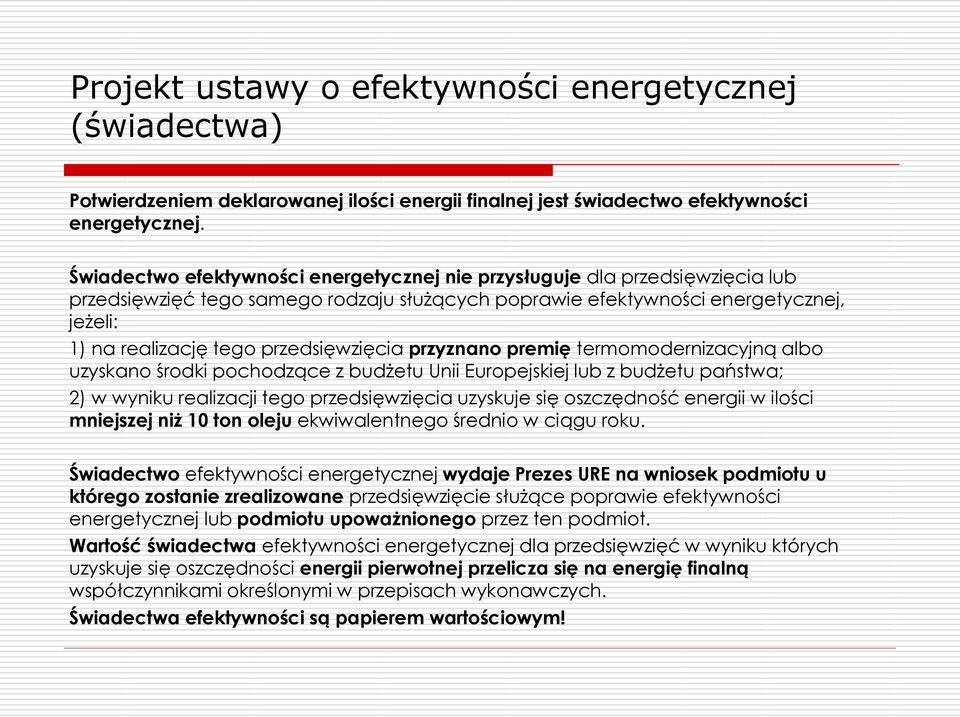 Projekt ustawy o efektywności energetycznej (świadectwa)

Potwierdzeniem deklarowanej ilości energii finalnej jest świadectwo efektywności energetycznej.

Świadectwo efektywności energetycznej nie przysługuje dla przedsięwzięcia lub przedsięwzięć tego samego rodzaju służących poprawie efektywności energetycznej, jeżeli:

1) na realizację tego przedsięwzięcia przyznano premię termomodernizacyjną albo uzyskano środki pochodzące z budżetu Unii Europejskiej lub z budżetu państwa;

2) w wyniku realizacji tego przedsięwzięcia uzyskuje się oszczędność energii w ilości mniejszej niż 10 ton oleju ekwiwalentnego średnio w ciągu roku.

Świadectwo efektywności energetycznej wydaje Prezes URE na wniosek podmiotu u którego zostanie zrealizowane przedsięwzięcie służące poprawie efektywności energetycznej lub podmiotu upoważnionego przez ten podmiot.

Wartość świadectwa efektywności energetycznej dla przedsięwzięć w wyniku których uzyskuje się oszczędności energii pierwotnej przelicza się na energię finalną współczynnikami określonymi w przepisach wykonawczych.

Świadectwa efektywności są papierem wartościowym!